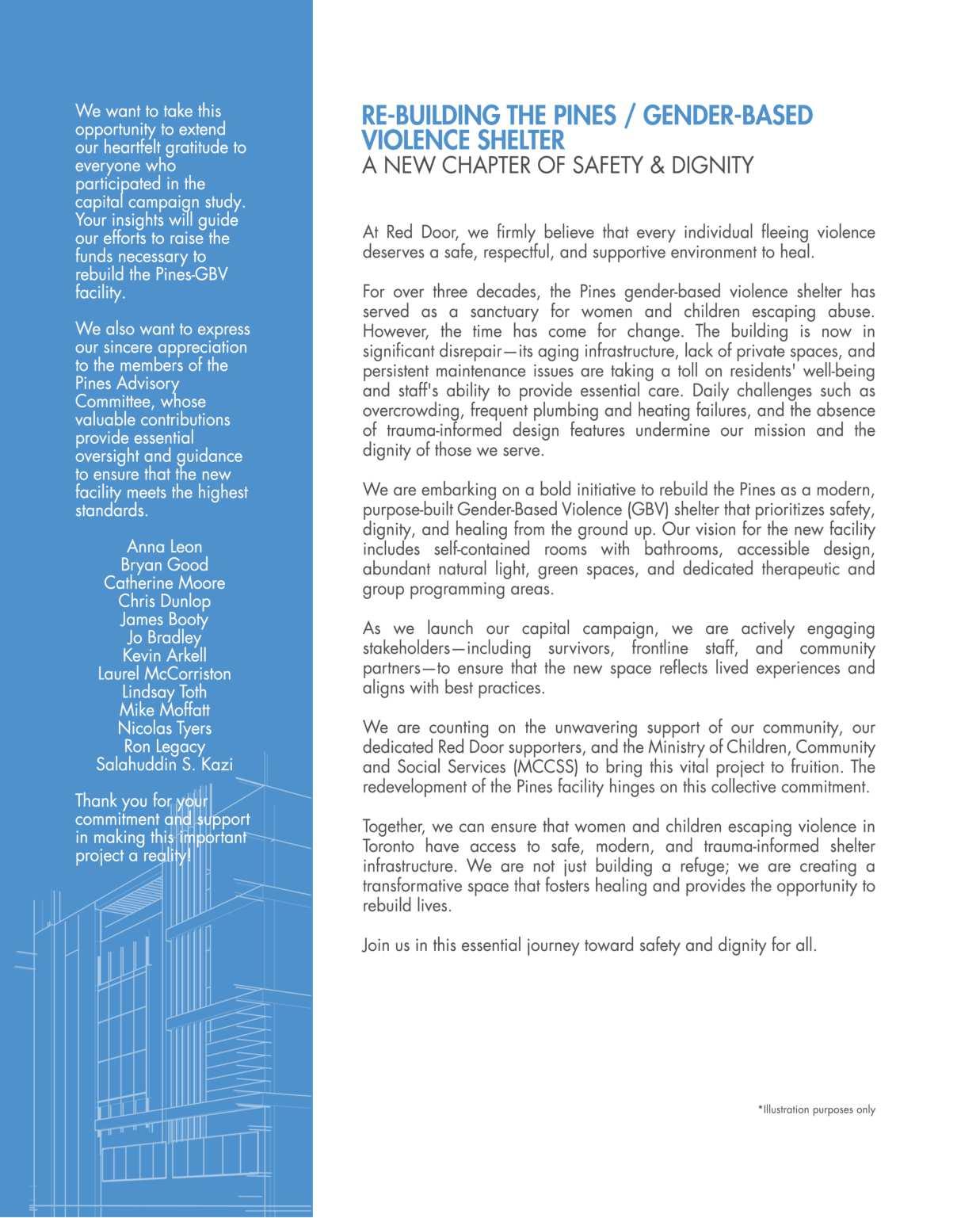 We want to take this opportunity to extend our heartfelt gratitude to everyone who participated in the capital campaign study. Your insights will guide our efforts to raise the funds necessary to rebuild the Pines-GBV facility.

We also want to express our sincere appreciation to the members of the Pines Advisory Committee, whose valuable contributions provide essential oversight and guidance to ensure that the new facility meets the highest standards.

Anna Leon
Bryan Good
Catherine Moore
Chris Dunlop
James Booty
Jo Bradley
Kevin Arkell
Laurel McCorriston
Lindsay Toth
Mike Moffatt
Nicolas Tyers
Ron Legacy
Salahuddin S. Kazi

Thank you for your commitment and support in making this important project a reality!

RE-BUILDING THE PINES / GENDER-BASED VIOLENCE SHELTER
A NEW CHAPTER OF SAFETY & DIGNITY

At Red Door, we firmly believe that every individual fleeing violence deserves a safe, respectful, and supportive environment to heal.

For over three decades, the Pines gender-based violence shelter has served as a sanctuary for women and children escaping abuse. However, the time has come for change. The building is now in significant disrepair—its aging infrastructure, lack of private spaces, and persistent maintenance issues are taking a toll on residents' well-being and staff's ability to provide essential care. Daily challenges such as overcrowding, frequent plumbing and heating failures, and the absence of trauma-informed design features undermine our mission and the dignity of those we serve.

We are embarking on a bold initiative to rebuild the Pines as a modern, purpose-built Gender-Based Violence (GBV) shelter that prioritizes safety, dignity, and healing from the ground up. Our vision for the new facility includes self-contained rooms with bathrooms, accessible design, abundant natural light, green spaces, and dedicated therapeutic and group programming areas.

As we launch our capital campaign, we are actively engaging stakeholders—including survivors, frontline staff, and community partners—to ensure that the new space reflects lived experiences and aligns with best practices.

We are counting on the unwavering support of our community, our dedicated Red Door supporters, and the Ministry of Children, Community and Social Services (MCCSS) to bring this vital project to fruition. The redevelopment of the Pines facility hinges on this collective commitment.

Together, we can ensure that women and children escaping violence in Toronto have access to safe, modern, and trauma-informed shelter infrastructure. We are not just building a refuge; we are creating a transformative space that fosters healing and provides the opportunity to rebuild lives.

Join us in this essential journey toward safety and dignity for all.

*Illustration purposes only